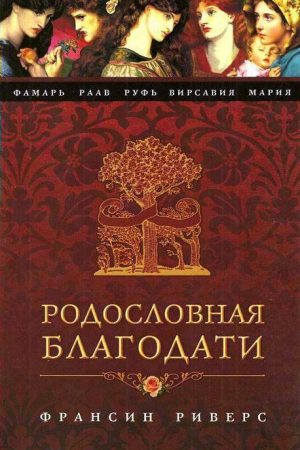 ФАМАРЬ РААВ РУФЬ ВИРСАВИЯ МАРИЯ

РОДОСЛОВНАЯ БЛАГОДАТИ

ФРАНСИН РИВЕРС